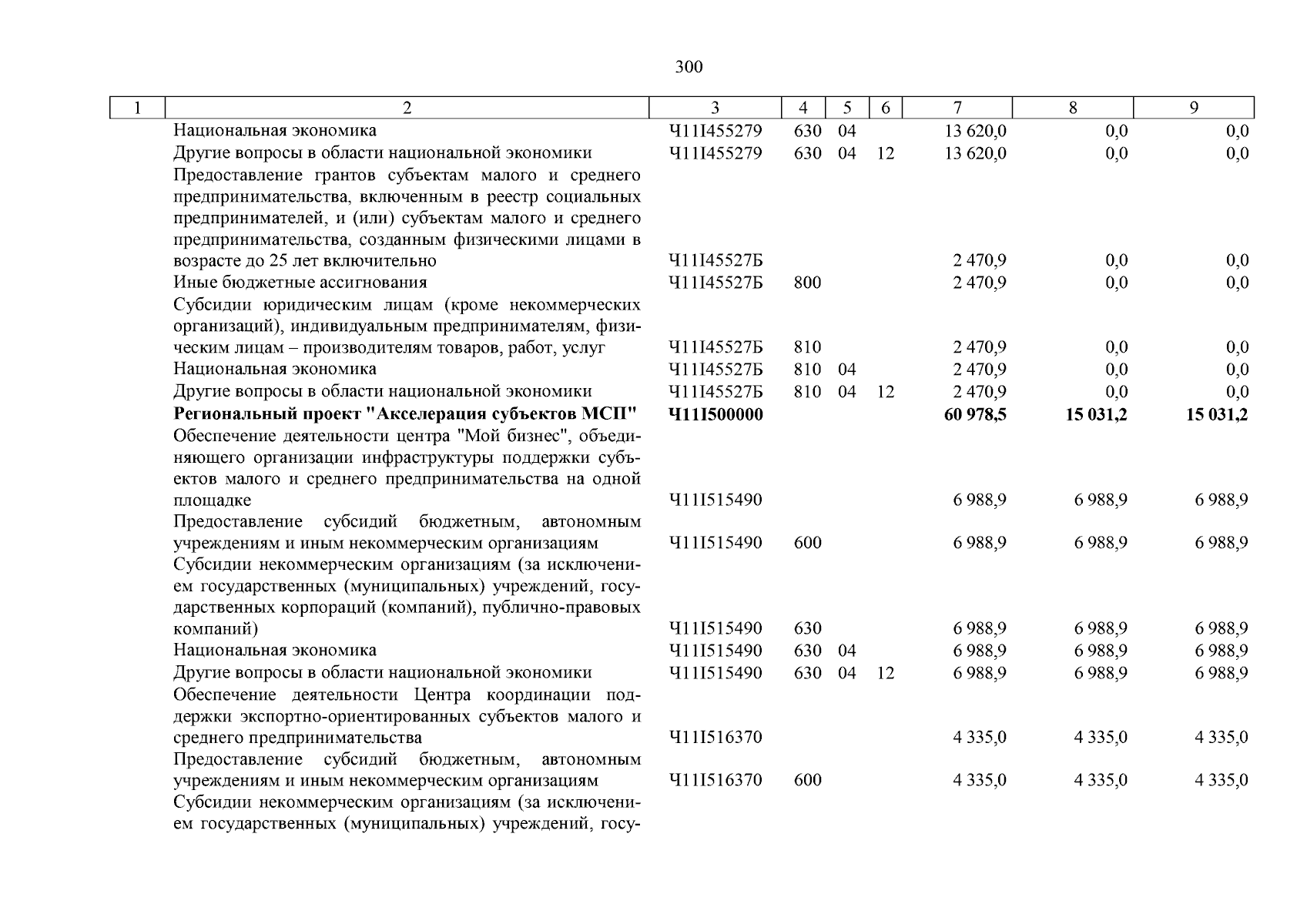 300

| 1 | 2 | 3 | 4 | 5 | 6 | 7 | 8 | 9 |
|---|---|---|---|---|---|---|---|---|
| | Национальная экономика | Ч11I455279 | 630 | 04 | | 13 620,0 | 0,0 | 0,0 |
| | Другие вопросы в области национальной экономики | Ч11I455279 | 630 | 04 | 12 | 13 620,0 | 0,0 | 0,0 |
| | Предоставление грантов субъектам малого и среднего предпринимательства, включенным в реестр социальных предпринимателей, и (или) субъектам малого и среднего предпринимательства, созданным физическими лицами в возрасте до 25 лет включительно | Ч11I45527Б | | | | 2 470,9 | 0,0 | 0,0 |
| | Иные бюджетные ассигнования | Ч11I45527Б | 800 | | | 2 470,9 | 0,0 | 0,0 |
| | Субсидии юридическим лицам (кроме некоммерческих организаций), индивидуальным предпринимателям, физическим лицам – производителям товаров, работ, услуг | Ч11I45527Б | 810 | | | 2 470,9 | 0,0 | 0,0 |
| | Национальная экономика | Ч11I45527Б | 810 | 04 | | 2 470,9 | 0,0 | 0,0 |
| | Другие вопросы в области национальной экономики | Ч11I45527Б | 810 | 04 | 12 | 2 470,9 | 0,0 | 0,0 |
| | **Региональный проект "Акселерация субъектов МСП"** | **Ч11I500000** | | | | **60 978,5** | **15 031,2** | **15 031,2** |
| | Обеспечение деятельности центра "Мой бизнес", объединяющего организации инфраструктуры поддержки субъектов малого и среднего предпринимательства на одной площадке | Ч11I515490 | | | | 6 988,9 | 6 988,9 | 6 988,9 |
| | Предоставление субсидий бюджетным, автономным учреждениям и иным некоммерческим организациям | Ч11I515490 | 600 | | | 6 988,9 | 6 988,9 | 6 988,9 |
| | Субсидии некоммерческим организациям (за исключением государственных (муниципальных) учреждений, государственных корпораций (компаний), публично-правовых компаний) | Ч11I515490 | 630 | | | 6 988,9 | 6 988,9 | 6 988,9 |
| | Национальная экономика | Ч11I515490 | 630 | 04 | | 6 988,9 | 6 988,9 | 6 988,9 |
| | Другие вопросы в области национальной экономики | Ч11I515490 | 630 | 04 | 12 | 6 988,9 | 6 988,9 | 6 988,9 |
| | Обеспечение деятельности Центра координации поддержки экспортно-ориентированных субъектов малого и среднего предпринимательства | Ч11I516370 | | | | 4 335,0 | 4 335,0 | 4 335,0 |
| | Предоставление субсидий бюджетным, автономным учреждениям и иным некоммерческим организациям | Ч11I516370 | 600 | | | 4 335,0 | 4 335,0 | 4 335,0 |
| | Субсидии некоммерческим организациям (за исключением государственных (муниципальных) учреждений, госу- | | | | | | | |